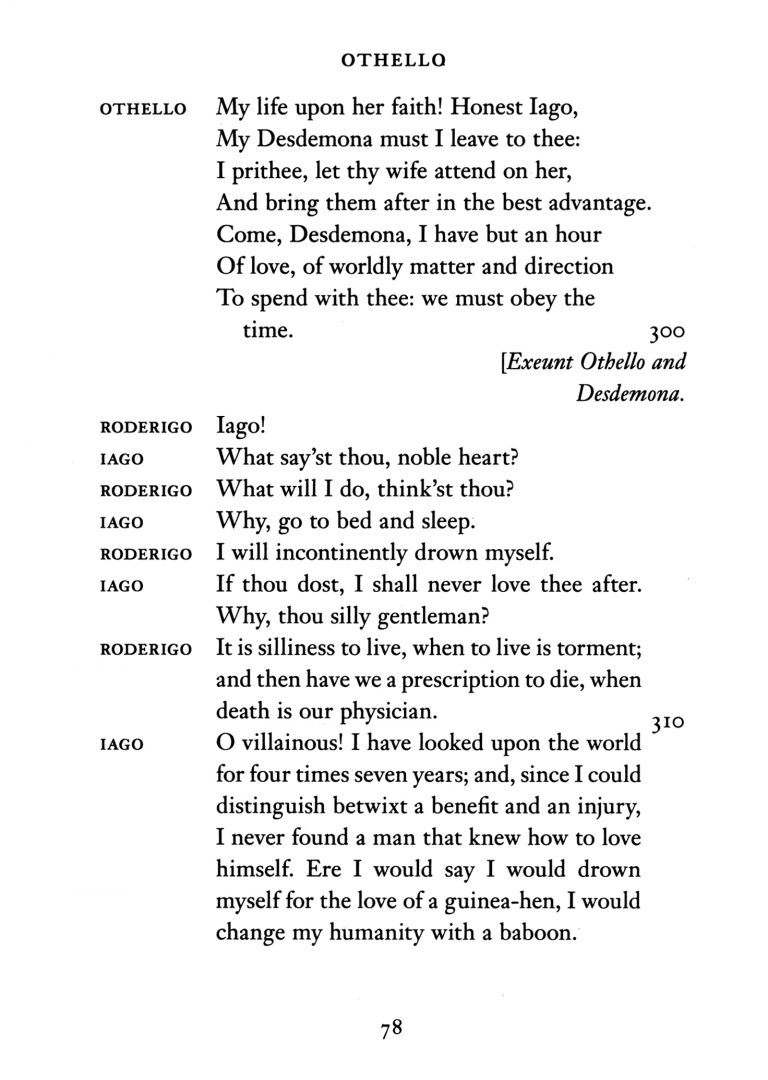 OTHELLO

OTHELLO My life upon her faith! Honest Iago,
My Desdemona must I leave to thee:
I prithee, let thy wife attend on her,
And bring them after in the best advantage.
Come, Desdemona, I have but an hour
Of love, of worldly matter and direction
To spend with thee: we must obey the time. 300

[Exeunt Othello and Desdemona.

RODERIGO Iago!

IAGO What say'st thou, noble heart?

RODERIGO What will I do, think'st thou?

IAGO Why, go to bed and sleep.

RODERIGO I will incontinently drown myself.

IAGO If thou dost, I shall never love thee after. Why, thou silly gentleman?

RODERIGO It is silliness to live, when to live is torment; and then have we a prescription to die, when death is our physician. 310

IAGO O villainous! I have looked upon the world for four times seven years; and, since I could distinguish betwixt a benefit and an injury, I never found a man that knew how to love himself. Ere I would say I would drown myself for the love of a guinea-hen, I would change my humanity with a baboon.

78